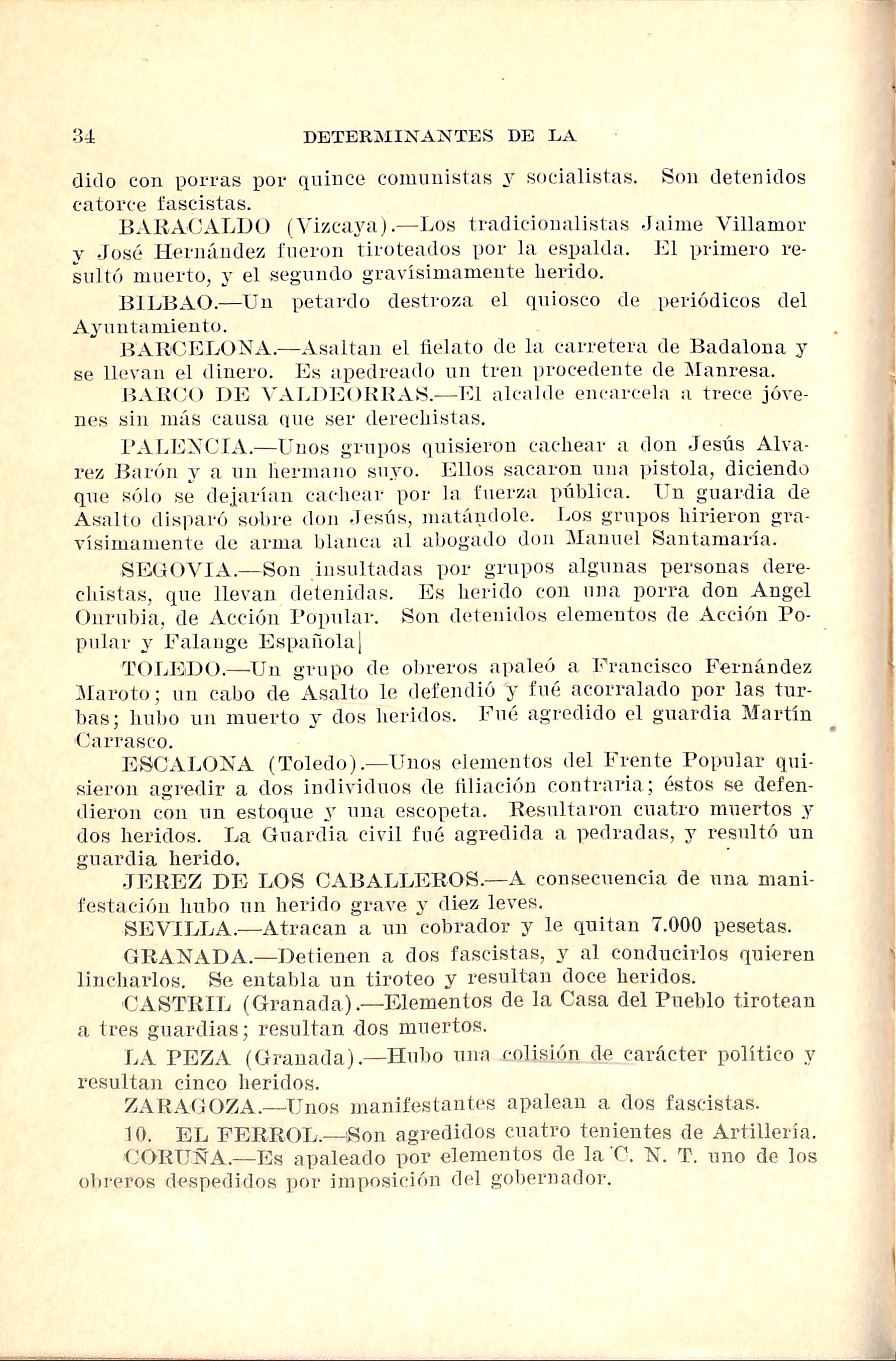 34 DETERMINANTES DE LA

dido con porras por quince comunistas y socialistas. Son detenidos catorce fascistas.

BARACALDO (Vizcaya).—Los tradicionalistas Jaime Villamor y José Hernández fueron tiroteados por la espalda. El primero resultó muerto, y el segundo gravísimamente herido.

BILBAO.—Un petardo destroza el quiosco de periódicos del Ayuntamiento.

BARCELONA.—Asaltan el fielato de la carretera de Badalona y se llevan el dinero. Es apedreado un tren procedente de Manresa.

BARCO DE VALDEORRAS.—El alcalde encarcela a trece jóvenes sin más causa que ser derechistas.

PALENCIA.—Unos grupos quisieron cachear a don Jesús Alvarez Barón y a un hermano suyo. Ellos sacaron una pistola, diciendo que sólo se dejarían cachear por la fuerza pública. Un guardia de Asalto disparó sobre don Jesús, matándole. Los grupos hirieron gravísimamente de arma blanca al abogado don Manuel Santamaría.

SEGOVIA.—Son insultadas por grupos algunas personas derechistas, que llevan detenidas. Es herido con una porra don Angel Onrubia, de Acción Popular. Son detenidos elementos de Acción Popular y Falange Española|

TOLEDO.—Un grupo de obreros apaleó a Francisco Fernández Maroto; un cabo de Asalto le defendió y fué acorralado por las turbas; hubo un muerto y dos heridos. Fué agredido el guardia Martín Carrasco.

ESCALONA (Toledo).—Unos elementos del Frente Popular quisieron agredir a dos individuos de filiación contraria; éstos se defendieron con un estoque y una escopeta. Resultaron cuatro muertos y dos heridos. La Guardia civil fué agredida a pedradas, y resultó un guardia herido.

JEREZ DE LOS CABALLEROS.—A consecuencia de una manifestación hubo un herido grave y diez leves.

SEVILLA.—Atracan a un cobrador y le quitan 7.000 pesetas.

GRANADA.—Detienen a dos fascistas, y al conducirlos quieren lincharlos. Se entabla un tiroteo y resultan doce heridos.

CASTRIL (Granada).—Elementos de la Casa del Pueblo tirotean a tres guardias; resultan dos muertos.

LA PEZA (Granada).—Hubo una colisión de carácter político y resultan cinco heridos.

ZARAGOZA.—Unos manifestantes apalean a dos fascistas.

10. EL FERROL.—Son agredidos cuatro tenientes de Artillería.

CORUÑA.—Es apaleado por elementos de la C. N. T. uno de los obreros despedidos por imposición del gobernador.